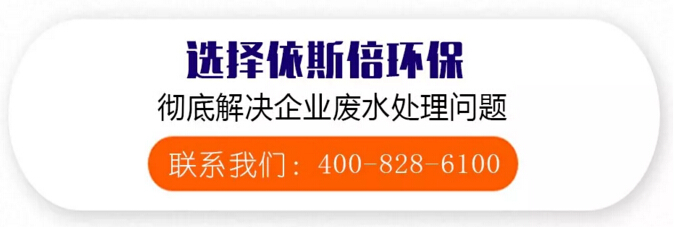 选择依斯倍环保
彻底解决企业废水处理问题
联系我们：400-828-6100